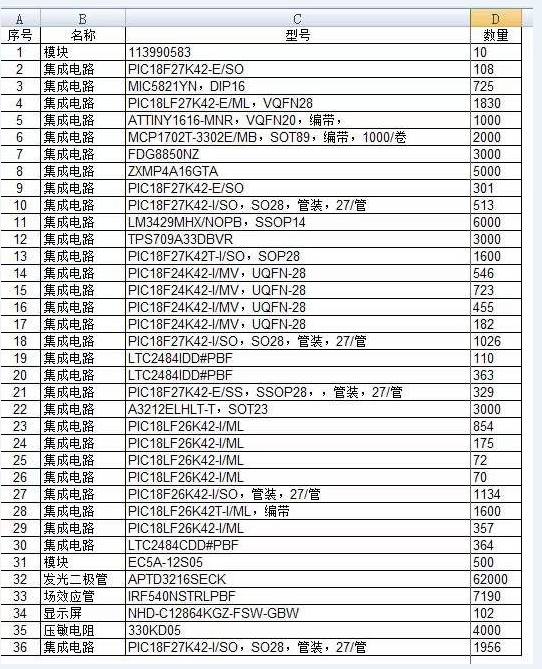 | A | B | C | D |
|---|---|---|---|
| 序号 | 名称 | 型号 | 数量 |
| 1 | 模块 | 113990583 | 10 |
| 2 | 集成电路 | PIC18F27K42-E/SO | 108 |
| 3 | 集成电路 | MIC5821YN，DIP16 | 725 |
| 4 | 集成电路 | PIC18LF27K42-E/ML，VQFN28 | 1830 |
| 5 | 集成电路 | ATTINY1616-MNR，VQFN20，编带， | 1000 |
| 6 | 集成电路 | MCP1702T-3302E/MB，SOT89，编带，1000/卷 | 2000 |
| 7 | 集成电路 | FDG8850NZ | 3000 |
| 8 | 集成电路 | ZXMP4A16GTA | 5000 |
| 9 | 集成电路 | PIC18F27K42-E/SO | 301 |
| 10 | 集成电路 | PIC18F27K42-I/SO，SO28，管装，27/管 | 513 |
| 11 | 集成电路 | LM3429MHX/NOPB，SSOP14 | 6000 |
| 12 | 集成电路 | TPS709A33DBVR | 3000 |
| 13 | 集成电路 | PIC18F27K42T-I/SO，SOP28 | 1600 |
| 14 | 集成电路 | PIC18F24K42-I/MV，UQFN-28 | 546 |
| 15 | 集成电路 | PIC18F24K42-I/MV，UQFN-28 | 723 |
| 16 | 集成电路 | PIC18F24K42-I/MV，UQFN-28 | 455 |
| 17 | 集成电路 | PIC18F24K42-I/MV，UQFN-28 | 182 |
| 18 | 集成电路 | PIC18F27K42-I/SO，SO28，管装，27/管 | 1026 |
| 19 | 集成电路 | LTC2484IDD#PBF | 110 |
| 20 | 集成电路 | LTC2484IDD#PBF | 363 |
| 21 | 集成电路 | PIC18F27K42-E/SS，SSOP28，，管装，27/管 | 329 |
| 22 | 集成电路 | A3212ELHLT-T，SOT23 | 3000 |
| 23 | 集成电路 | PIC18LF26K42-I/ML | 854 |
| 24 | 集成电路 | PIC18LF26K42-I/ML | 175 |
| 25 | 集成电路 | PIC18LF26K42-I/ML | 72 |
| 26 | 集成电路 | PIC18LF26K42-I/ML | 70 |
| 27 | 集成电路 | PIC18F26K42-I/SO，管装，27/管 | 1134 |
| 28 | 集成电路 | PIC18LF26K42T-I/ML，编带 | 1600 |
| 29 | 集成电路 | PIC18LF26K42-I/ML | 357 |
| 30 | 集成电路 | LTC2484CDD#PBF | 364 |
| 31 | 模块 | EC5A-12S05 | 500 |
| 32 | 发光二极管 | APTD3216SECK | 62000 |
| 33 | 场效应管 | IRF540NSTRLPBF | 7190 |
| 34 | 显示屏 | NHD-C12864KGZ-FSW-GBW | 102 |
| 35 | 压敏电阻 | 330KD05 | 4000 |
| 36 | 集成电路 | PIC18F27K42-I/SO，SO28，管装，27/管 | 1956 |